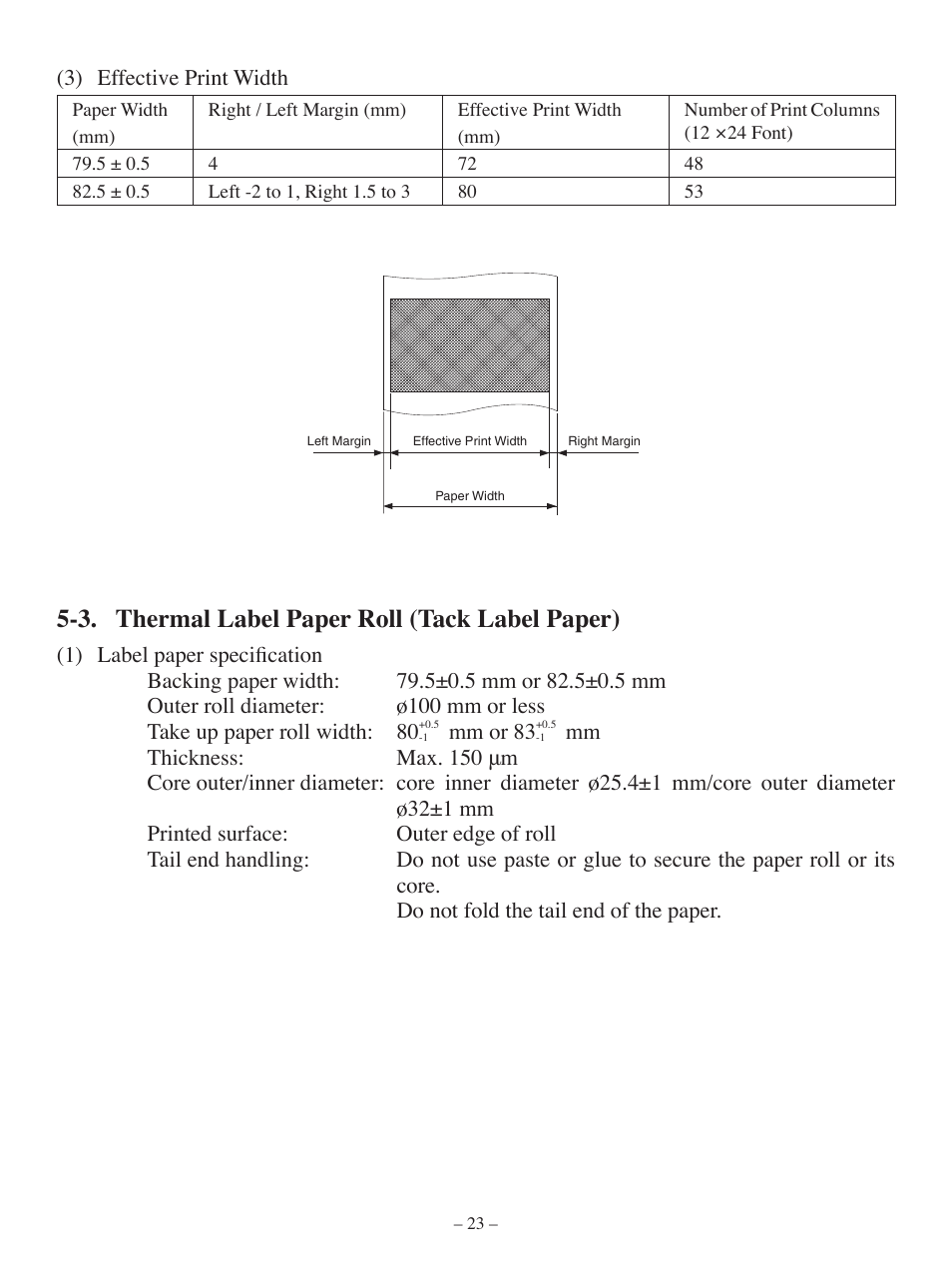 (3) Effective Print Width

| Paper Width (mm) | Right / Left Margin (mm) | Effective Print Width (mm) | Number of Print Columns (12 ×24 Font) |
|---|---|---|---|
| 79.5 ± 0.5 | 4 | 72 | 48 |
| 82.5 ± 0.5 | Left -2 to 1, Right 1.5 to 3 | 80 | 53 |

Left Margin
Effective Print Width
Right Margin
Paper Width

5-3. Thermal Label Paper Roll (Tack Label Paper)

(1) Label paper specification
Backing paper width: 79.5±0.5 mm or 82.5±0.5 mm
Outer roll diameter: ø100 mm or less
Take up paper roll width: $80^{+0.5}_{-1}$ mm or $83^{+0.5}_{-1}$ mm
Thickness: Max. 150 µm
Core outer/inner diameter: core inner diameter ø25.4±1 mm/core outer diameter ø32±1 mm
Printed surface: Outer edge of roll
Tail end handling: Do not use paste or glue to secure the paper roll or its core.
Do not fold the tail end of the paper.

– 23 –